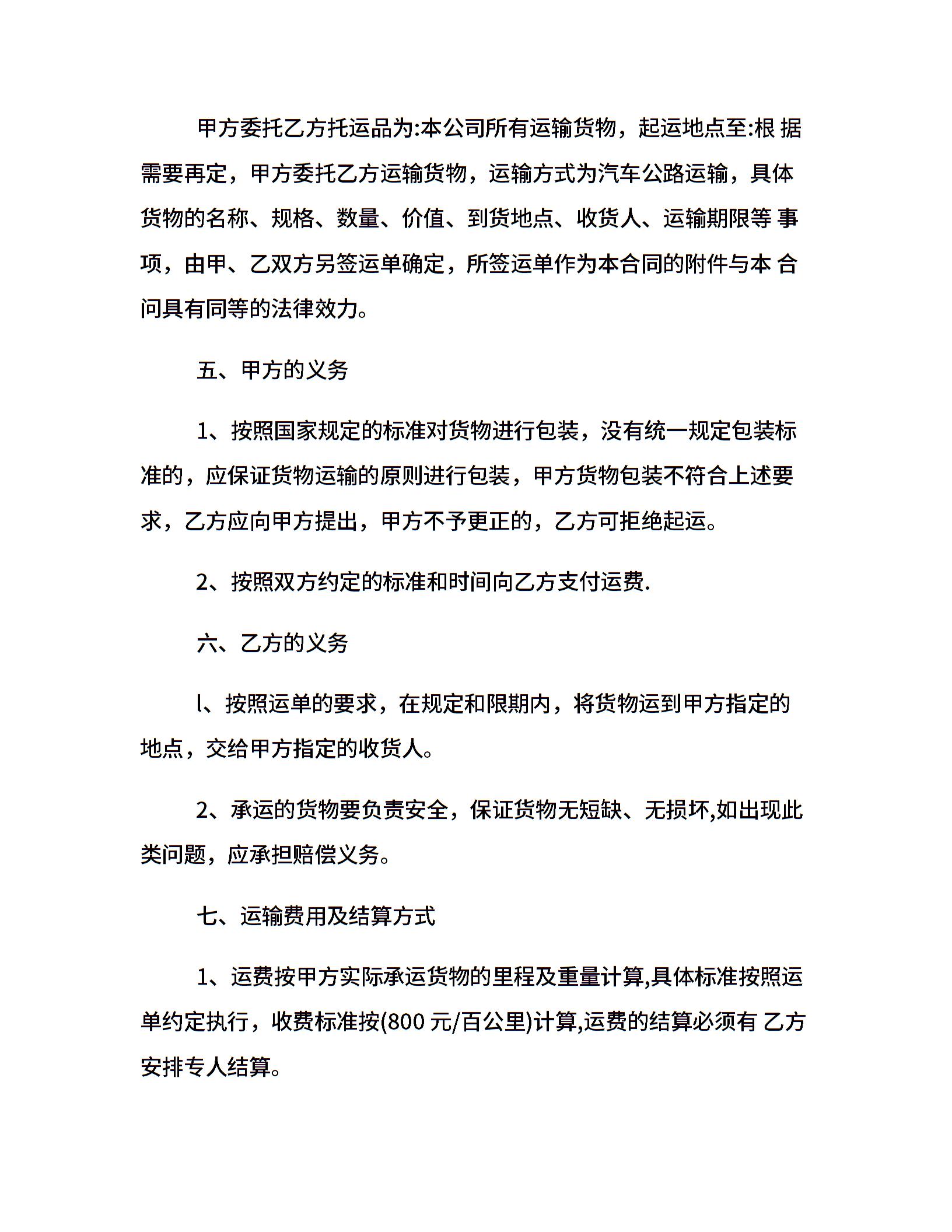 甲方委托乙方托运品为:本公司所有运输货物，起运地点至:根 据需要再定，甲方委托乙方运输货物，运输方式为汽车公路运输，具体货物的名称、规格、数量、价值、到货地点、收货人、运输期限等 事项，由甲、乙双方另签运单确定，所签运单作为本合同的附件与本 合问具有同等的法律效力。

五、甲方的义务

1、按照国家规定的标准对货物进行包装，没有统一规定包装标准的，应保证货物运输的原则进行包装，甲方货物包装不符合上述要求，乙方应向甲方提出，甲方不予更正的，乙方可拒绝起运。

2、按照双方约定的标准和时间向乙方支付运费.

六、乙方的义务

l、按照运单的要求，在规定和限期内，将货物运到甲方指定的地点，交给甲方指定的收货人。

2、承运的货物要负责安全，保证货物无短缺、无损坏,如出现此类问题，应承担赔偿义务。

七、运输费用及结算方式

1、运费按甲方实际承运货物的里程及重量计算,具体标准按照运单约定执行，收费标准按(800 元/百公里)计算,运费的结算必须有 乙方安排专人结算。